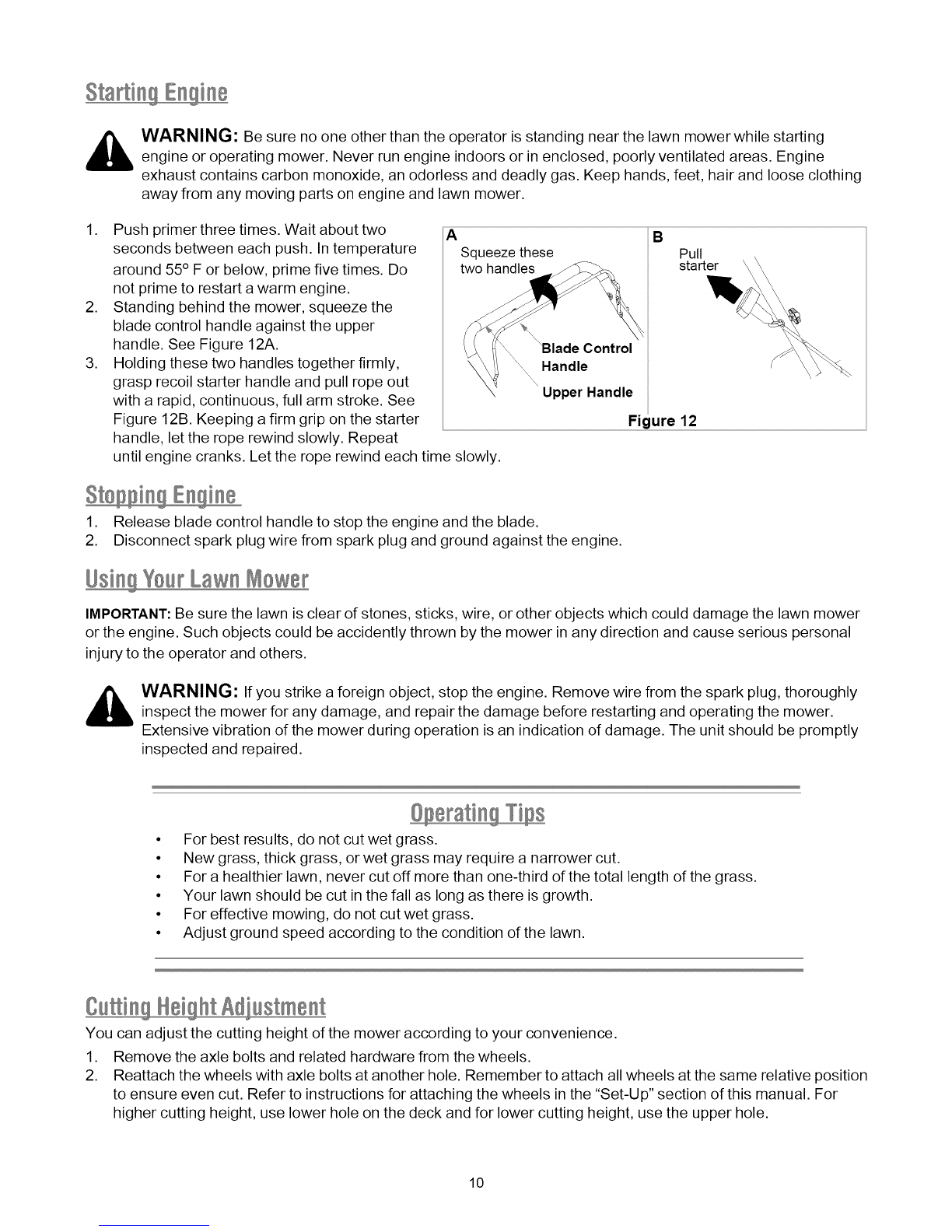 Starting Engine

WARNING: Be sure no one other than the operator is standing near the lawn mower while starting engine or operating mower. Never run engine indoors or in enclosed, poorly ventilated areas. Engine exhaust contains carbon monoxide, an odorless and deadly gas. Keep hands, feet, hair and loose clothing away from any moving parts on engine and lawn mower.

1. Push primer three times. Wait about two seconds between each push. In temperature around 55° F or below, prime five times. Do not prime to restart a warm engine.
2. Standing behind the mower, squeeze the blade control handle against the upper handle. See Figure 12A.
3. Holding these two handles together firmly, grasp recoil starter handle and pull rope out with a rapid, continuous, full arm stroke. See Figure 12B. Keeping a firm grip on the starter handle, let the rope rewind slowly. Repeat until engine cranks. Let the rope rewind each time slowly.

A
Squeeze these two handles
Blade Control Handle
Upper Handle
B
Pull starter
Figure 12

Stopping Engine
1. Release blade control handle to stop the engine and the blade.
2. Disconnect spark plug wire from spark plug and ground against the engine.

Using Your Lawn Mower

IMPORTANT: Be sure the lawn is clear of stones, sticks, wire, or other objects which could damage the lawn mower or the engine. Such objects could be accidently thrown by the mower in any direction and cause serious personal injury to the operator and others.

WARNING: If you strike a foreign object, stop the engine. Remove wire from the spark plug, thoroughly inspect the mower for any damage, and repair the damage before restarting and operating the mower. Extensive vibration of the mower during operation is an indication of damage. The unit should be promptly inspected and repaired.

Operating Tips
• For best results, do not cut wet grass.
• New grass, thick grass, or wet grass may require a narrower cut.
• For a healthier lawn, never cut off more than one-third of the total length of the grass.
• Your lawn should be cut in the fall as long as there is growth.
• For effective mowing, do not cut wet grass.
• Adjust ground speed according to the condition of the lawn.

Cutting Height Adjustment
You can adjust the cutting height of the mower according to your convenience.
1. Remove the axle bolts and related hardware from the wheels.
2. Reattach the wheels with axle bolts at another hole. Remember to attach all wheels at the same relative position to ensure even cut. Refer to instructions for attaching the wheels in the "Set-Up" section of this manual. For higher cutting height, use lower hole on the deck and for lower cutting height, use the upper hole.

10